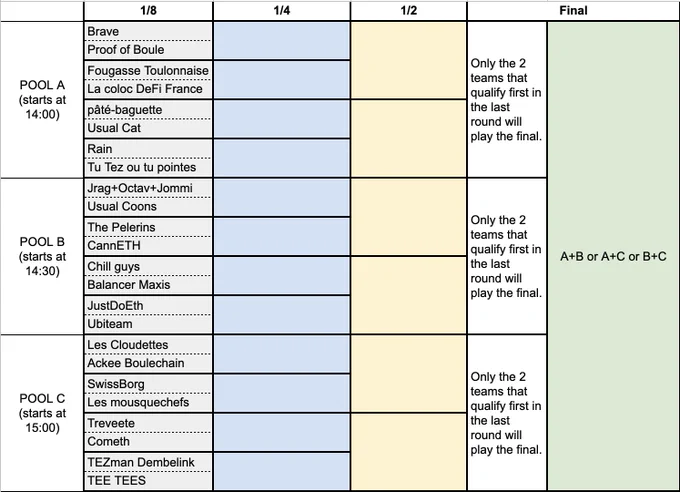 | | 1/8 | 1/4 | 1/2 | Final | |
|---|---|---|---|---|---|
| POOL A (starts at 14:00) | Brave | | | Only the 2 teams that qualify first in the last round will play the final. | A+B or A+C or B+C |
| | Proof of Boule | | | | |
| | Fougasse Toulonnaise | | | | |
| | La coloc DeFi France | | | | |
| | pâté-baguette | | | | |
| | Usual Cat | | | | |
| | Rain | | | | |
| | Tu Tez ou tu pointes | | | | |
| POOL B (starts at 14:30) | Jrag+Octav+Jommi | | | Only the 2 teams that qualify first in the last round will play the final. | |
| | Usual Coons | | | | |
| | The Pelerins | | | | |
| | CannETH | | | | |
| | Chill guys | | | | |
| | Balancer Maxis | | | | |
| | JustDoEth | | | | |
| | Ubiteam | | | | |
| POOL C (starts at 15:00) | Les Cloudettes | | | Only the 2 teams that qualify first in the last round will play the final. | |
| | Ackee Boulechain | | | | |
| | SwissBorg | | | | |
| | Les mousquechefs | | | | |
| | Treveete | | | | |
| | Cometh | | | | |
| | TEZman Dembelink | | | | |
| | TEE TEES | | | | |